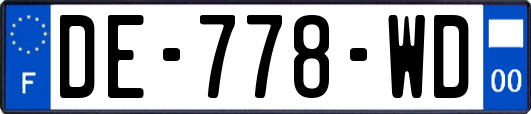 F

DE-778-WD

00